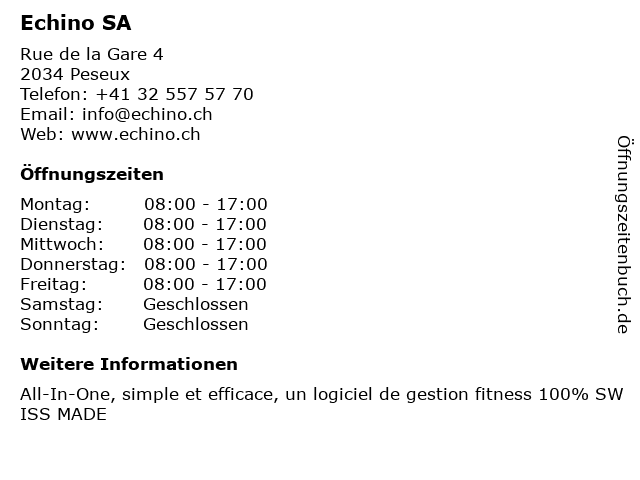 Echino SA

Rue de la Gare 4
2034 Peseux
Telefon: +41 32 557 57 70
Email: info@echino.ch
Web: www.echino.ch

Öffnungszeiten

| | |
|---|---|
| Montag: | 08:00 - 17:00 |
| Dienstag: | 08:00 - 17:00 |
| Mittwoch: | 08:00 - 17:00 |
| Donnerstag: | 08:00 - 17:00 |
| Freitag: | 08:00 - 17:00 |
| Samstag: | Geschlossen |
| Sonntag: | Geschlossen |

Weitere Informationen

All-In-One, simple et efficace, un logiciel de gestion fitness 100% SW ISS MADE

Öffnungszeitenbuch.de